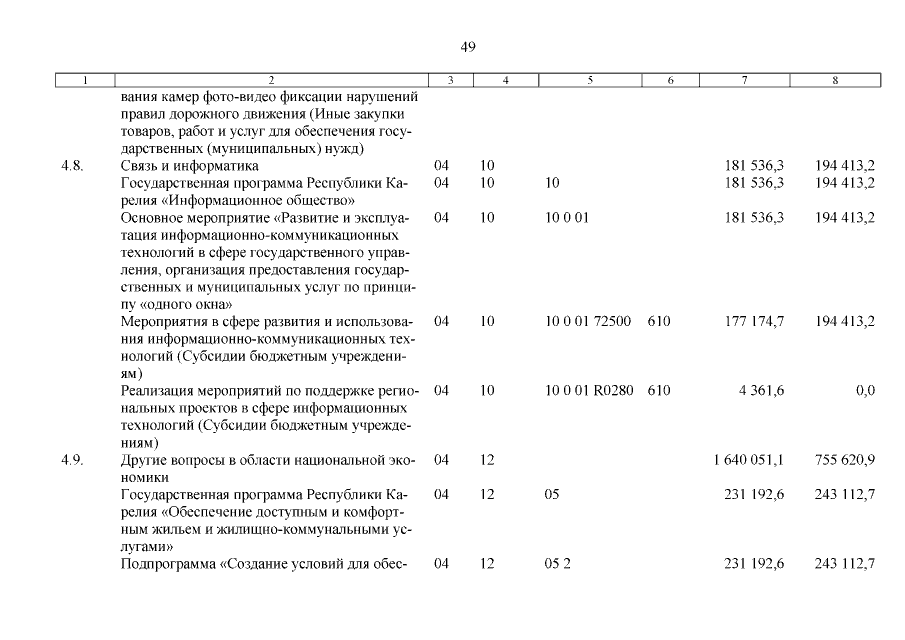 49

| 1 | 2 | 3 | 4 | 5 | 6 | 7 | 8 |
|---|---|---|---|---|---|---|---|
| | вания камер фото-видео фиксации нарушений правил дорожного движения (Иные закупки товаров, работ и услуг для обеспечения государственных (муниципальных) нужд) | | | | | | |
| 4.8. | Связь и информатика | 04 | 10 | | | 181 536,3 | 194 413,2 |
| | Государственная программа Республики Карелия «Информационное общество» | 04 | 10 | 10 | | 181 536,3 | 194 413,2 |
| | Основное мероприятие «Развитие и эксплуатация информационно-коммуникационных технологий в сфере государственного управления, организация предоставления государственных и муниципальных услуг по принципу «одного окна» | 04 | 10 | 10 0 01 | | 181 536,3 | 194 413,2 |
| | Мероприятия в сфере развития и использования информационно-коммуникационных технологий (Субсидии бюджетным учреждениям) | 04 | 10 | 10 0 01 72500 | 610 | 177 174,7 | 194 413,2 |
| | Реализация мероприятий по поддержке региональных проектов в сфере информационных технологий (Субсидии бюджетным учреждениям) | 04 | 10 | 10 0 01 R0280 | 610 | 4 361,6 | 0,0 |
| 4.9. | Другие вопросы в области национальной экономики | 04 | 12 | | | 1 640 051,1 | 755 620,9 |
| | Государственная программа Республики Карелия «Обеспечение доступным и комфортным жильем и жилищно-коммунальными услугами» | 04 | 12 | 05 | | 231 192,6 | 243 112,7 |
| | Подпрограмма «Создание условий для обес- | 04 | 12 | 05 2 | | 231 192,6 | 243 112,7 |